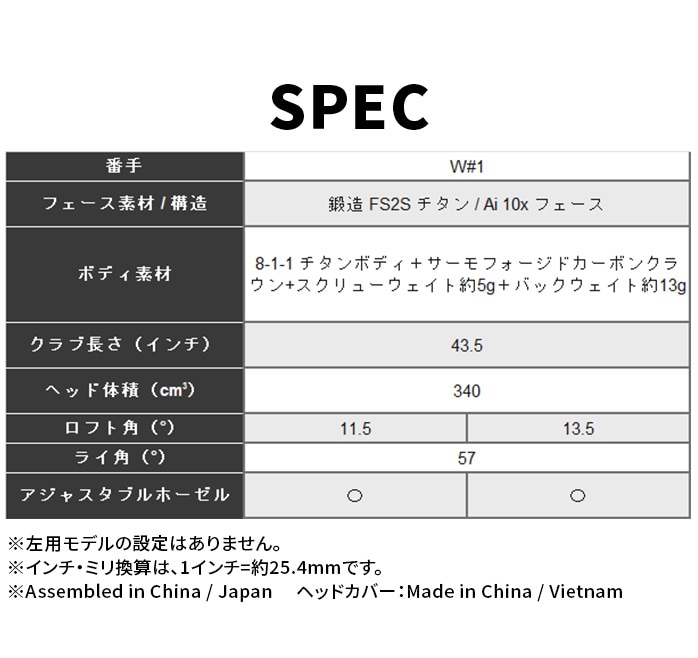 SPEC

| 番手 | W#1 | |
|---|---|---|
| フェース素材 / 構造 | 鍛造 FS2S チタン / Ai 10x フェース | |
| ボディ素材 | 8-1-1 チタンボディ＋サーモフォージドカーボンクラウン+スクリューウェイト約5g＋バックウェイト約13g | |
| クラブ長さ（インチ） | 43.5 | |
| ヘッド体積（$cm^3$） | 340 | |
| ロフト角（°） | 11.5 | 13.5 |
| ライ角（°） | 57 | |
| アジャスタブルホーゼル | ○ | ○ |

※左用モデルの設定はありません。
※インチ・ミリ換算は、1インチ=約25.4mmです。
※Assembled in China / Japan　ヘッドカバー：Made in China / Vietnam